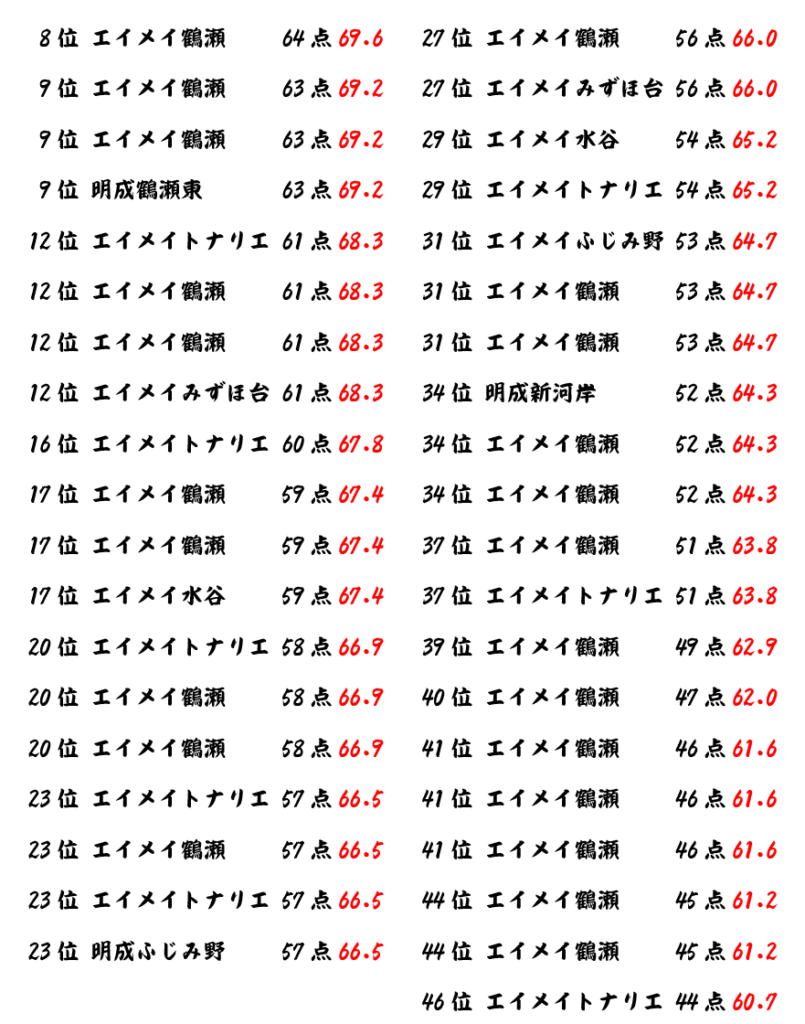 8位 エイメイ鶴瀬 64点 69.6
9位 エイメイ鶴瀬 63点 69.2
9位 エイメイ鶴瀬 63点 69.2
9位 明成鶴瀬東 63点 69.2
12位 エイメイトナリエ 61点 68.3
12位 エイメイ鶴瀬 61点 68.3
12位 エイメイ鶴瀬 61点 68.3
12位 エイメイみずほ台 61点 68.3
16位 エイメイトナリエ 60点 67.8
17位 エイメイ鶴瀬 59点 67.4
17位 エイメイ鶴瀬 59点 67.4
17位 エイメイ水谷 59点 67.4
20位 エイメイトナリエ 58点 66.9
20位 エイメイ鶴瀬 58点 66.9
20位 エイメイ鶴瀬 58点 66.9
23位 エイメイトナリエ 57点 66.5
23位 エイメイ鶴瀬 57点 66.5
23位 エイメイトナリエ 57点 66.5
23位 明成ふじみ野 57点 66.5

27位 エイメイ鶴瀬 56点 66.0
27位 エイメイみずほ台 56点 66.0
29位 エイメイ水谷 54点 65.2
29位 エイメイトナリエ 54点 65.2
31位 エイメイふじみ野 53点 64.7
31位 エイメイ鶴瀬 53点 64.7
31位 エイメイ鶴瀬 53点 64.7
34位 明成新河岸 52点 64.3
34位 エイメイ鶴瀬 52点 64.3
34位 エイメイ鶴瀬 52点 64.3
37位 エイメイ鶴瀬 51点 63.8
37位 エイメイトナリエ 51点 63.8
39位 エイメイ鶴瀬 49点 62.9
40位 エイメイ鶴瀬 47点 62.0
41位 エイメイ鶴瀬 46点 61.6
41位 エイメイ鶴瀬 46点 61.6
41位 エイメイ鶴瀬 46点 61.6
44位 エイメイ鶴瀬 45点 61.2
44位 エイメイ鶴瀬 45点 61.2
46位 エイメイトナリエ 44点 60.7